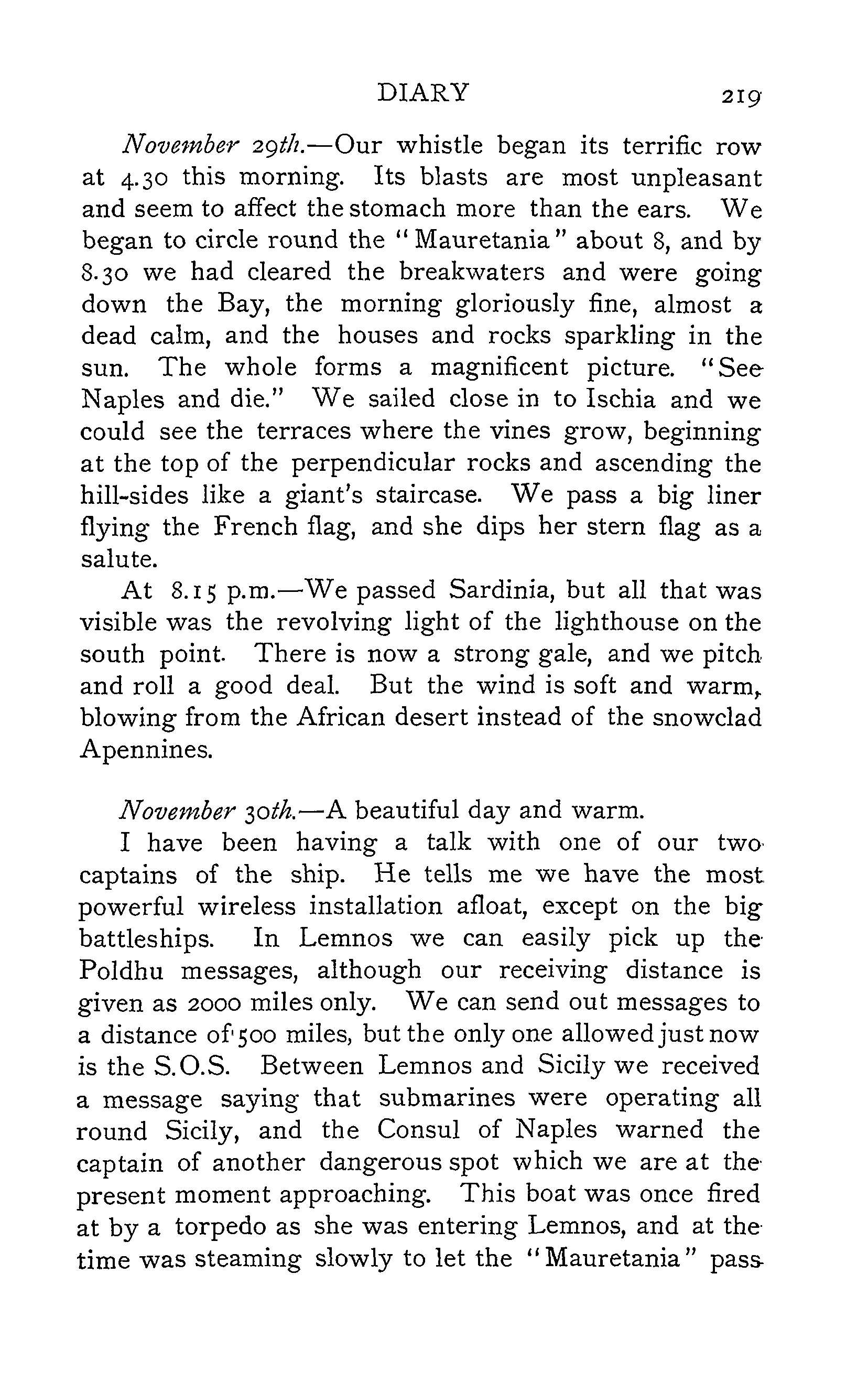 DIARY 219

November 29th.—Our whistle began its terrific row at 4.30 this morning. Its blasts are most unpleasant and seem to affect the stomach more than the ears. We began to circle round the "Mauretania" about 8, and by 8.30 we had cleared the breakwaters and were going down the Bay, the morning gloriously fine, almost a dead calm, and the houses and rocks sparkling in the sun. The whole forms a magnificent picture. "See Naples and die." We sailed close in to Ischia and we could see the terraces where the vines grow, beginning at the top of the perpendicular rocks and ascending the hill-sides like a giant's staircase. We pass a big liner flying the French flag, and she dips her stern flag as a salute.

At 8.15 p.m.—We passed Sardinia, but all that was visible was the revolving light of the lighthouse on the south point. There is now a strong gale, and we pitch and roll a good deal. But the wind is soft and warm, blowing from the African desert instead of the snowclad Apennines.

November 30th.—A beautiful day and warm.

I have been having a talk with one of our two captains of the ship. He tells me we have the most powerful wireless installation afloat, except on the big battleships. In Lemnos we can easily pick up the Poldhu messages, although our receiving distance is given as 2000 miles only. We can send out messages to a distance of 500 miles, but the only one allowed just now is the S.O.S. Between Lemnos and Sicily we received a message saying that submarines were operating all round Sicily, and the Consul of Naples warned the captain of another dangerous spot which we are at the present moment approaching. This boat was once fired at by a torpedo as she was entering Lemnos, and at the time was steaming slowly to let the "Mauretania" pass